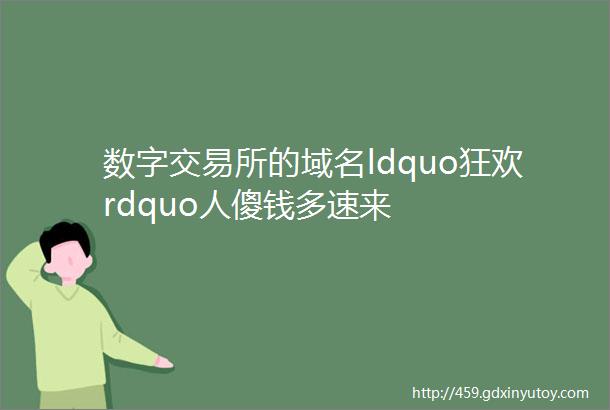 数字交易所的域名ldquo狂欢rdquo人傻钱多速来

http://459.gdxinyutoy.com